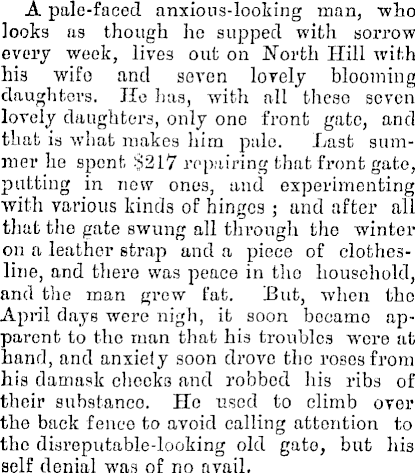 A pale-faced anxious-looking man, who looks as though he supped with sorrow every week, lives out on North Hill with his wife and seven lovely blooming daughters. He has, with all these seven lovely daughters, only one front gate, and that is what makes him pale. Last summer he spent $217 repairing that front gate, putting in new ones, and experimenting with various kinds of hinges ; and after all that the gate swung all through the winter on a leather strap and a piece of clothesline, and there was peace in the household, and the man grew fat. But, when the April days were nigh, it soon became apparent to the man that his troubles were at hand, and anxiety soon drove the roses from his damask cheeks and robbed his ribs of their substance. He used to climb over the back fence to avoid calling attention to the disreputable-looking old gate, but his self denial was of no avail.